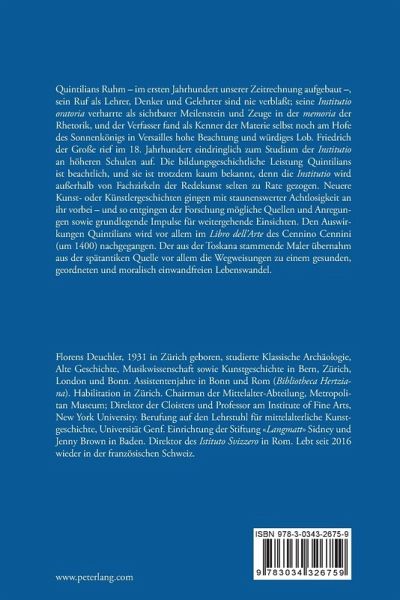 Quintilians Ruhm – im ersten Jahrhundert unserer Zeitrechnung aufgebaut –, sein Ruf als Lehrer, Denker und Gelehrter sind nie verblaßt; seine Institutio oratoria verharrte als sichtbarer Meilenstein und Zeuge in der memoria der Rhetorik, und der Verfasser fand als Kenner der Materie selbst noch am Hofe des Sonnenkönigs in Versailles hohe Beachtung und würdiges Lob. Friedrich der Große rief im 18. Jahrhundert eindringlich zum Studium der Institutio an höheren Schulen auf. Die bildungsgeschichtliche Leistung Quintilians ist beachtlich, und sie ist trotzdem kaum bekannt, denn die Institutio wird außerhalb von Fachzirkeln der Redekunst selten zu Rate gezogen. Neuere Kunst- oder Künstlergeschichten gingen mit staunenswerter Achtlosigkeit an ihr vorbei – und so entgingen der Forschung mögliche Quellen und Anregungen sowie grundlegende Impulse für weitergehende Einsichten. Den Auswirkungen Quintilians wird vor allem im Libro dell'Arte des Cennino Cennini (um 1400) nachgegangen. Der aus der Toskana stammende Maler übernahm aus der spätantiken Quelle vor allem die Wegweisungen zu einem gesunden, geordneten und moralisch einwandfreien Lebenswandel.

Florens Deuchler, 1931 in Zürich geboren, studierte Klassische Archäologie, Alte Geschichte, Musikwissenschaft sowie Kunstgeschichte in Bern, Zürich, London und Bonn. Assistentenjahre in Bonn und Rom (Bibliotheca Hertziana). Habilitation in Zürich. Chairman der Mittelalter-Abteilung, Metropolitan Museum; Direktor der Cloisters und Professor am Institute of Fine Arts, New York University. Berufung auf den Lehrstuhl für mittelalterliche Kunstgeschichte, Universität Genf. Einrichtung der Stiftung «Langmatt» Sidney und Jenny Brown in Baden. Direktor des Istituto Svizzero in Rom. Lebt seit 2016 wieder in der französischen Schweiz.

ISBN 978-3-0343-2675-9

9 783034 326759

www.peterlang.com